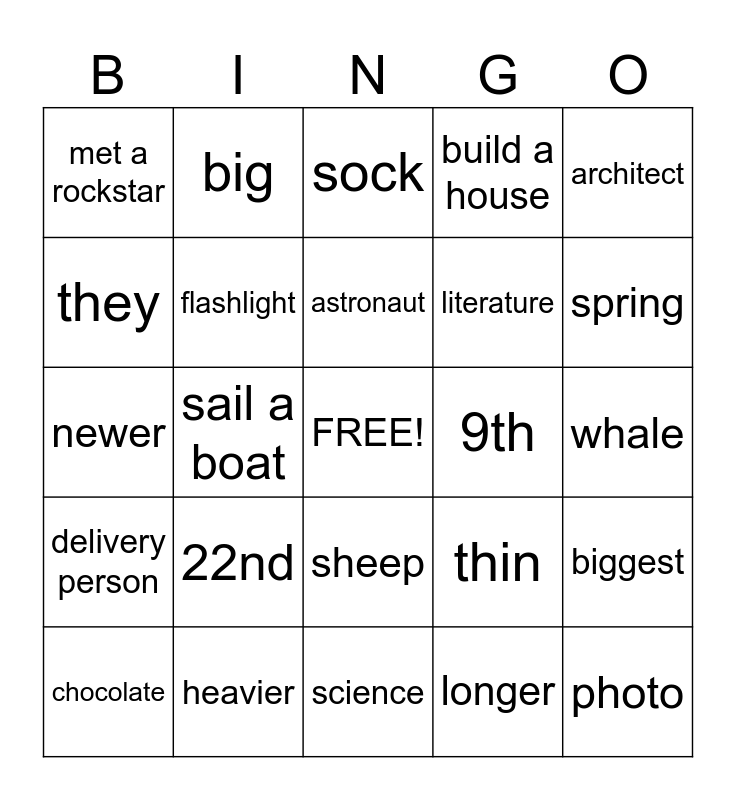 | B | I | N | G | O |
|---|---|---|---|---|
| met a rockstar | big | sock | build a house | architect |
| they | flashlight | astronaut | literature | spring |
| newer | sail a boat | FREE! | 9th | whale |
| delivery person | 22nd | sheep | thin | biggest |
| chocolate | heavier | science | longer | photo |